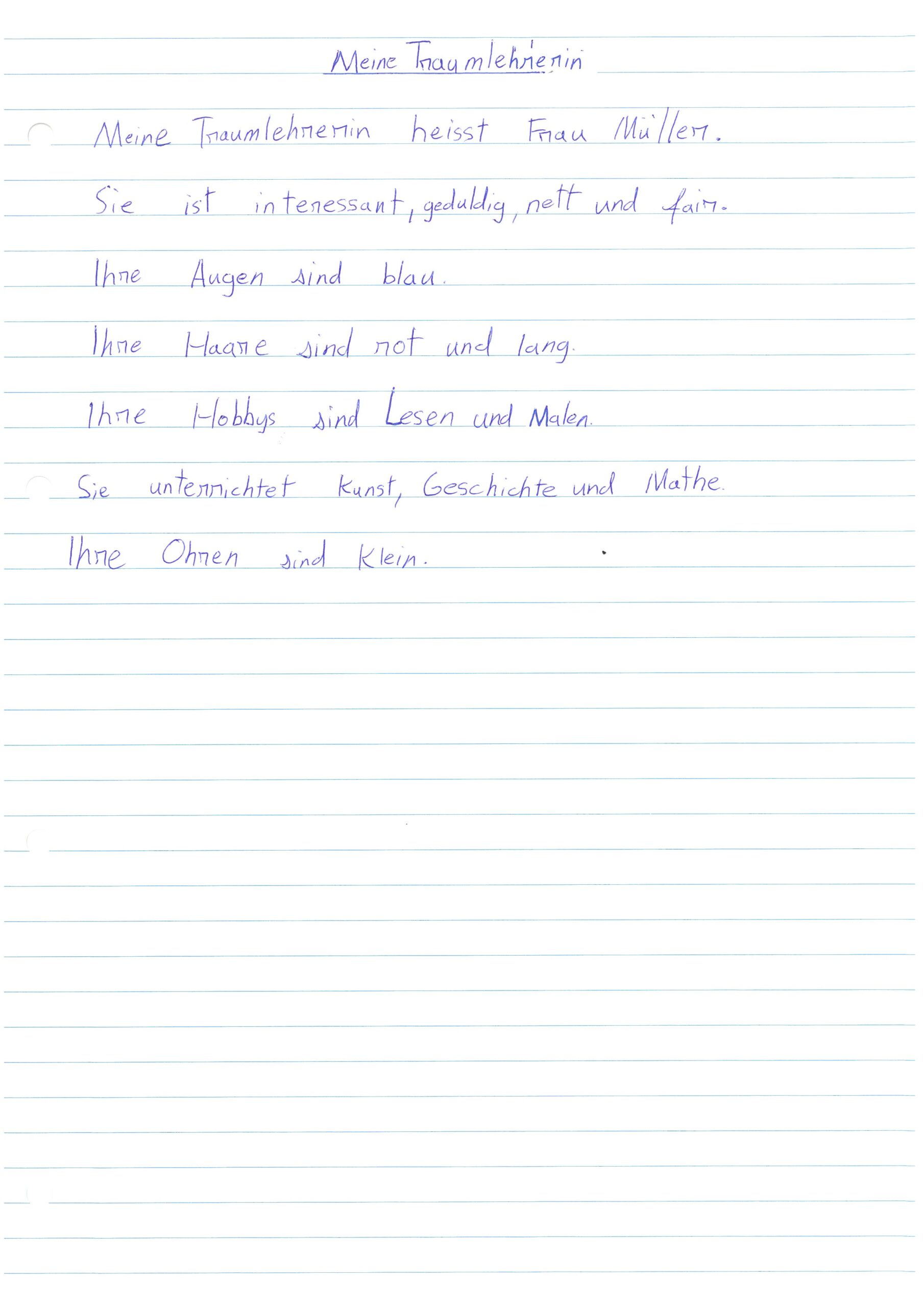 Meine Traumlehrerin

Meine Traumlehrerin heisst Frau Müller.

Sie ist interessant, geduldig, nett und fair.

Ihre Augen sind blau.

Ihre Haare sind rot und lang.

Ihre Hobbys sind Lesen und Malen.

Sie unterrichtet Kunst, Geschichte und Mathe.

Ihre Ohren sind klein.